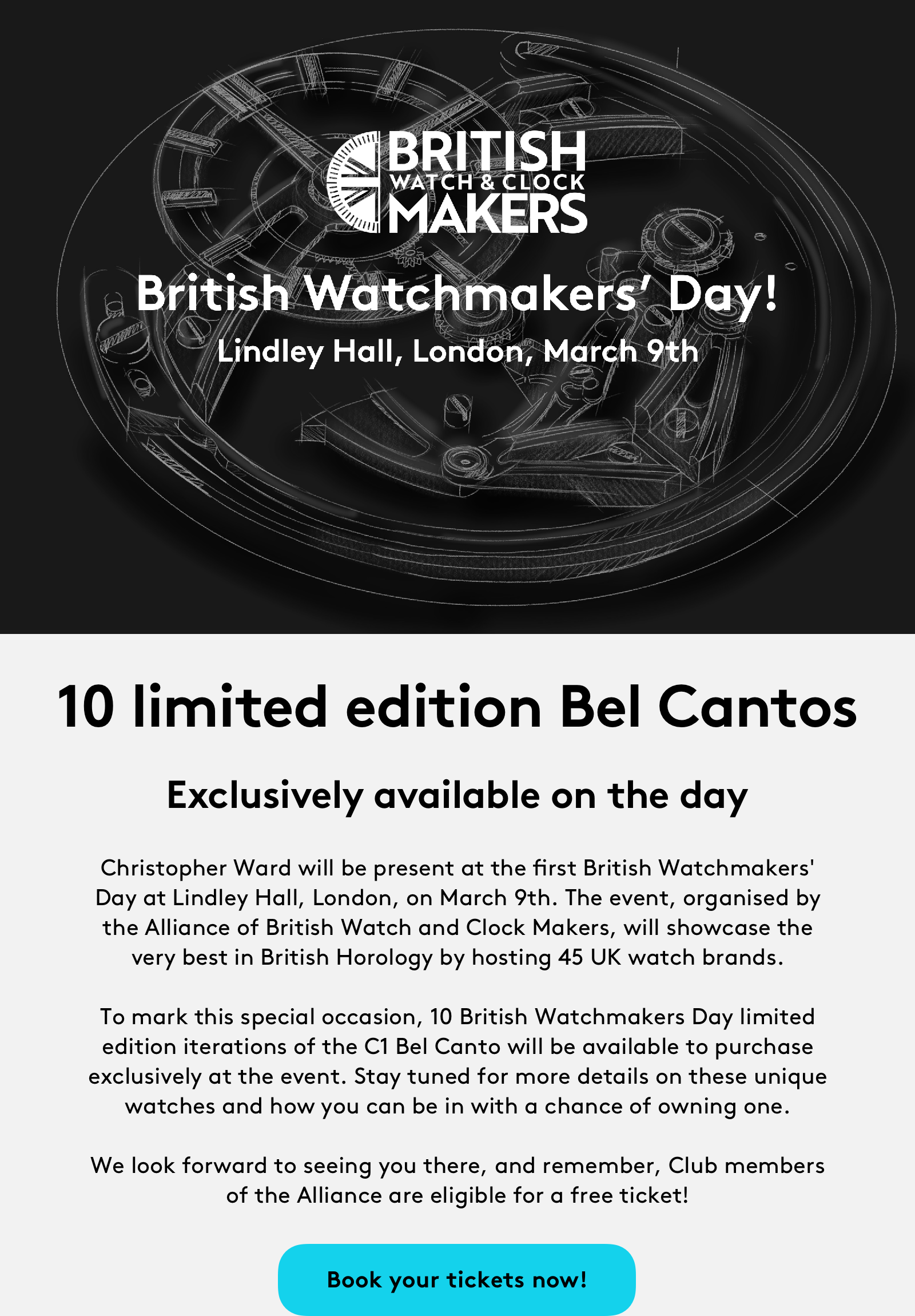 BRITISH WATCH & CLOCK MAKERS

British Watchmakers' Day!

Lindley Hall, London, March 9th

10 limited edition Bel Cantos

Exclusively available on the day

Christopher Ward will be present at the first British Watchmakers' Day at Lindley Hall, London, on March 9th. The event, organised by the Alliance of British Watch and Clock Makers, will showcase the very best in British Horology by hosting 45 UK watch brands.

To mark this special occasion, 10 British Watchmakers Day limited edition iterations of the C1 Bel Canto will be available to purchase exclusively at the event. Stay tuned for more details on these unique watches and how you can be in with a chance of owning one.

We look forward to seeing you there, and remember, Club members of the Alliance are eligible for a free ticket!

Book your tickets now!